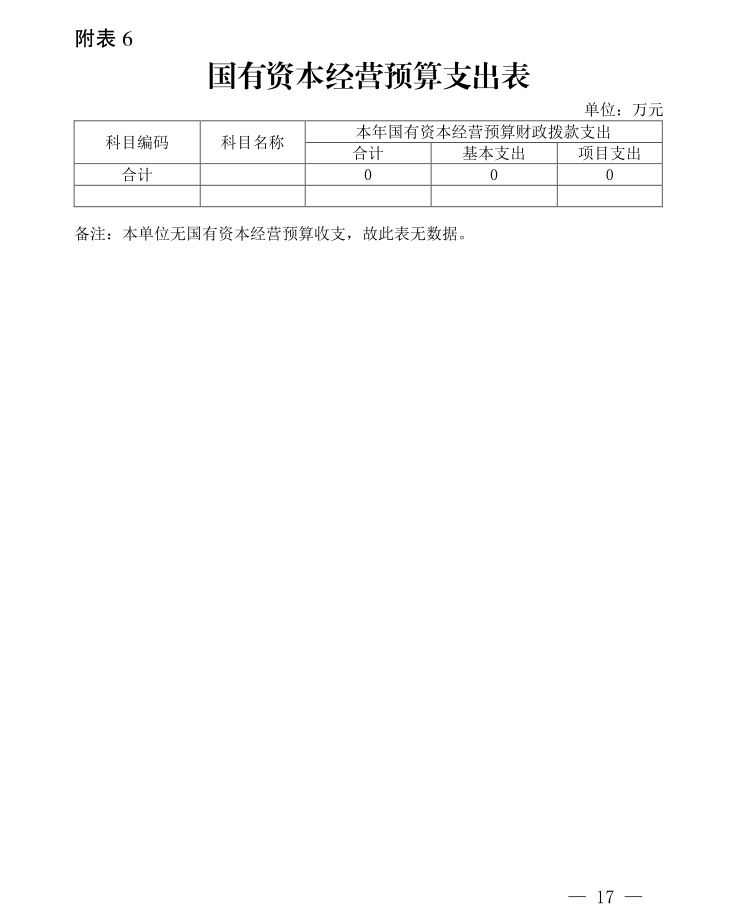 附表 6

国有资本经营预算支出表

单位：万元

| 科目编码 | 科目名称 | 本年国有资本经营预算财政拨款支出 | | |
|---|---|---|---|---|
| | | 合计 | 基本支出 | 项目支出 |
| 合计 | | 0 | 0 | 0 |
| | | | | |

备注：本单位无国有资本经营预算收支，故此表无数据。

— 17 —